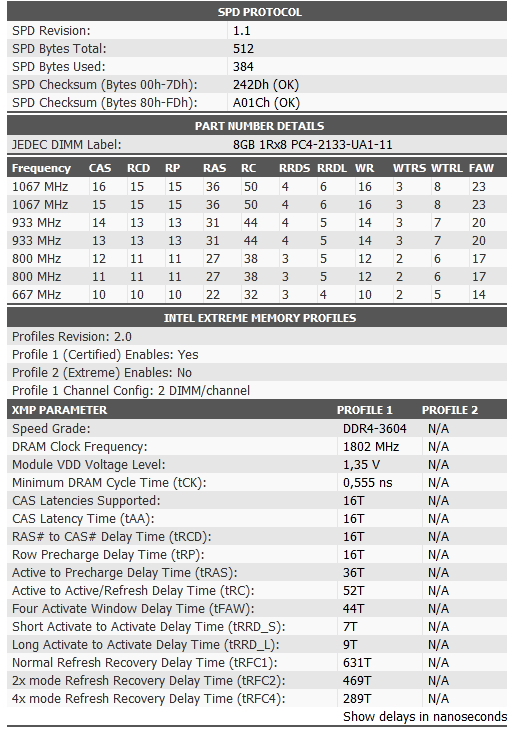 SPD PROTOCOL

| | |
|---|---|
| SPD Revision: | 1.1 |
| SPD Bytes Total: | 512 |
| SPD Bytes Used: | 384 |
| SPD Checksum (Bytes 00h-7Dh): | 242Dh (OK) |
| SPD Checksum (Bytes 80h-FDh): | A01Ch (OK) |

PART NUMBER DETAILS

| | |
|---|---|
| JEDEC DIMM Label: | 8GB 1Rx8 PC4-2133-UA1-11 |

| Frequency | CAS | RCD | RP | RAS | RC | RRDS | RRDL | WR | WTRS | WTRL | FAW |
|---|---|---|---|---|---|---|---|---|---|---|---|
| 1067 MHz | 16 | 15 | 15 | 36 | 50 | 4 | 6 | 16 | 3 | 8 | 23 |
| 1067 MHz | 15 | 15 | 15 | 36 | 50 | 4 | 6 | 16 | 3 | 8 | 23 |
| 933 MHz | 14 | 13 | 13 | 31 | 44 | 4 | 5 | 14 | 3 | 7 | 20 |
| 933 MHz | 13 | 13 | 13 | 31 | 44 | 4 | 5 | 14 | 3 | 7 | 20 |
| 800 MHz | 12 | 11 | 11 | 27 | 38 | 3 | 5 | 12 | 2 | 6 | 17 |
| 800 MHz | 11 | 11 | 11 | 27 | 38 | 3 | 5 | 12 | 2 | 6 | 17 |
| 667 MHz | 10 | 10 | 10 | 22 | 32 | 3 | 4 | 10 | 2 | 5 | 14 |

INTEL EXTREME MEMORY PROFILES

Profiles Revision: 2.0
Profile 1 (Certified) Enables: Yes
Profile 2 (Extreme) Enables: No
Profile 1 Channel Config: 2 DIMM/channel

| XMP PARAMETER | PROFILE 1 | PROFILE 2 |
|---|---|---|
| Speed Grade: | DDR4-3604 | N/A |
| DRAM Clock Frequency: | 1802 MHz | N/A |
| Module VDD Voltage Level: | 1,35 V | N/A |
| Minimum DRAM Cycle Time (tCK): | 0,555 ns | N/A |
| CAS Latencies Supported: | 16T | N/A |
| CAS Latency Time (tAA): | 16T | N/A |
| RAS# to CAS# Delay Time (tRCD): | 16T | N/A |
| Row Precharge Delay Time (tRP): | 16T | N/A |
| Active to Precharge Delay Time (tRAS): | 36T | N/A |
| Active to Active/Refresh Delay Time (tRC): | 52T | N/A |
| Four Activate Window Delay Time (tFAW): | 44T | N/A |
| Short Activate to Activate Delay Time (tRRD_S): | 7T | N/A |
| Long Activate to Activate Delay Time (tRRD_L): | 9T | N/A |
| Normal Refresh Recovery Delay Time (tRFC1): | 631T | N/A |
| 2x mode Refresh Recovery Delay Time (tRFC2): | 469T | N/A |
| 4x mode Refresh Recovery Delay Time (tRFC4): | 289T | N/A |

Show delays in nanoseconds